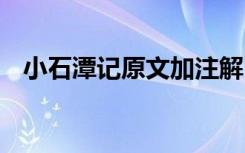 小石潭记原文加注解